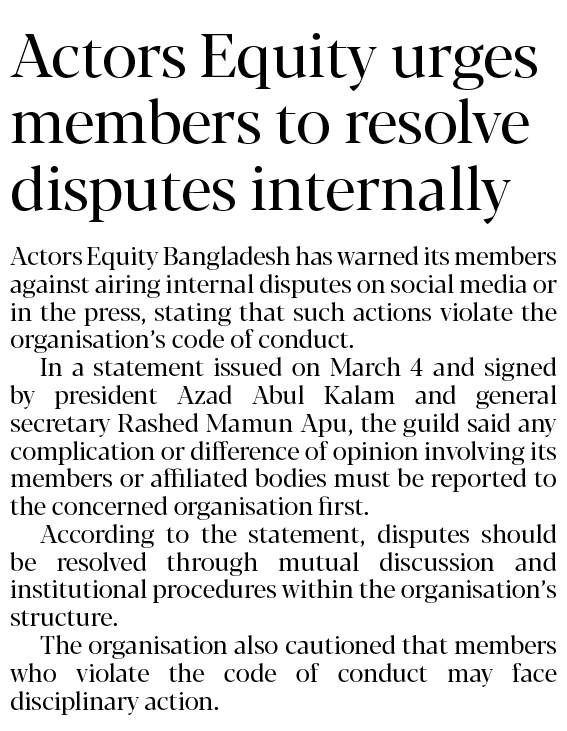 Actors Equity urges members to resolve disputes internally

Actors Equity Bangladesh has warned its members against airing internal disputes on social media or in the press, stating that such actions violate the organisation's code of conduct.

In a statement issued on March 4 and signed by president Azad Abul Kalam and general secretary Rashed Mamun Apu, the guild said any complication or difference of opinion involving its members or affiliated bodies must be reported to the concerned organisation first.

According to the statement, disputes should be resolved through mutual discussion and institutional procedures within the organisation's structure.

The organisation also cautioned that members who violate the code of conduct may face disciplinary action.